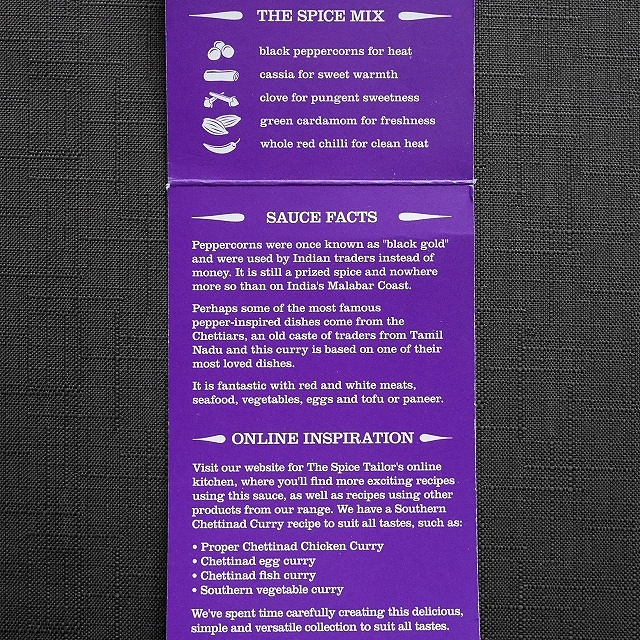 THE SPICE MIX

black peppercorns for heat
cassia for sweet warmth
clove for pungent sweetness
green cardamom for freshness
whole red chilli for clean heat

SAUCE FACTS

Peppercorns were once known as "black gold" and were used by Indian traders instead of money. It is still a prized spice and nowhere more so than on India's Malabar Coast.

Perhaps some of the most famous pepper-inspired dishes come from the Chettiars, an old caste of traders from Tamil Nadu and this curry is based on one of their most loved dishes.

It is fantastic with red and white meats, seafood, vegetables, eggs and tofu or paneer.

ONLINE INSPIRATION

Visit our website for The Spice Tailor's online kitchen, where you'll find more exciting recipes using this sauce, as well as recipes using other products from our range. We have a Southern Chettinad Curry recipe to suit all tastes, such as:

• Proper Chettinad Chicken Curry
• Chettinad egg curry
• Chettinad fish curry
• Southern vegetable curry

We've spent time carefully creating this delicious, simple and versatile collection to suit all tastes.